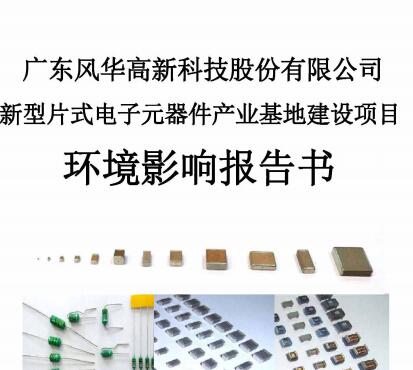 广东风华高新科技股份有限公司
新型片式电子元器件产业基地建设项目
环境影响报告书